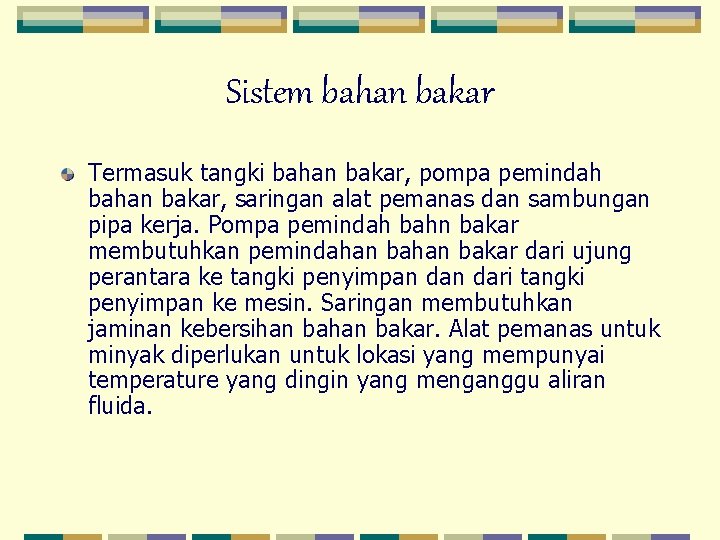 Sistem bahan bakar

Termasuk tangki bahan bakar, pompa pemindah bahan bakar, saringan alat pemanas dan sambungan pipa kerja. Pompa pemindah bahn bakar membutuhkan pemindahan bahan bakar dari ujung perantara ke tangki penyimpan dan dari tangki penyimpan ke mesin. Saringan membutuhkan jaminan kebersihan bahan bakar. Alat pemanas untuk minyak diperlukan untuk lokasi yang mempunyai temperature yang dingin yang menganggu aliran fluida.